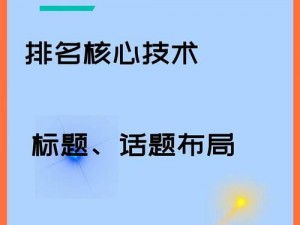 排名核心技术

标题、话题布局